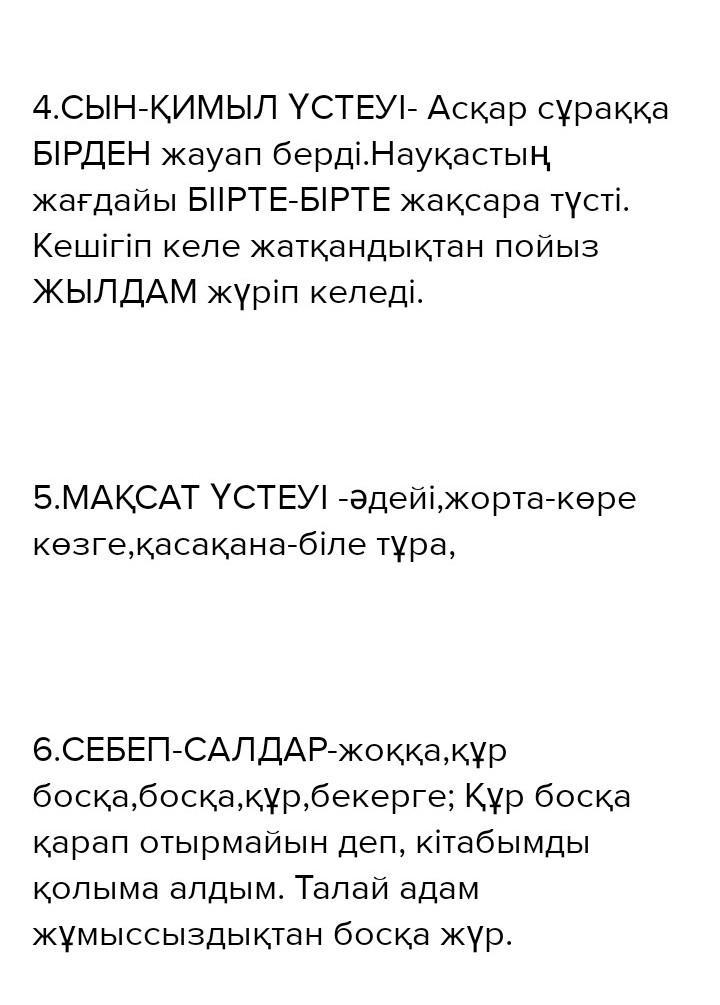 4.СЫН-ҚИМЫЛ ҮСТЕУІ- Асқар сұраққа БІРДЕН жауап берді.Науқастың жағдайы БІІРТЕ-БІРТЕ жақсара түсті. Кешігіп келе жатқандықтан пойыз ЖЫЛДАМ жүріп келеді.

5.МАҚСАТ ҮСТЕУІ -әдейі,жорта-көре көзге,қасақана-біле тұра,

6.СЕБЕП-САЛДАР-жоққа,құр босқа,босқа,құр,бекерге; Құр босқа қарап отырмайын деп, кітабымды қолыма алдым. Талай адам жұмыссыздықтан босқа жүр.